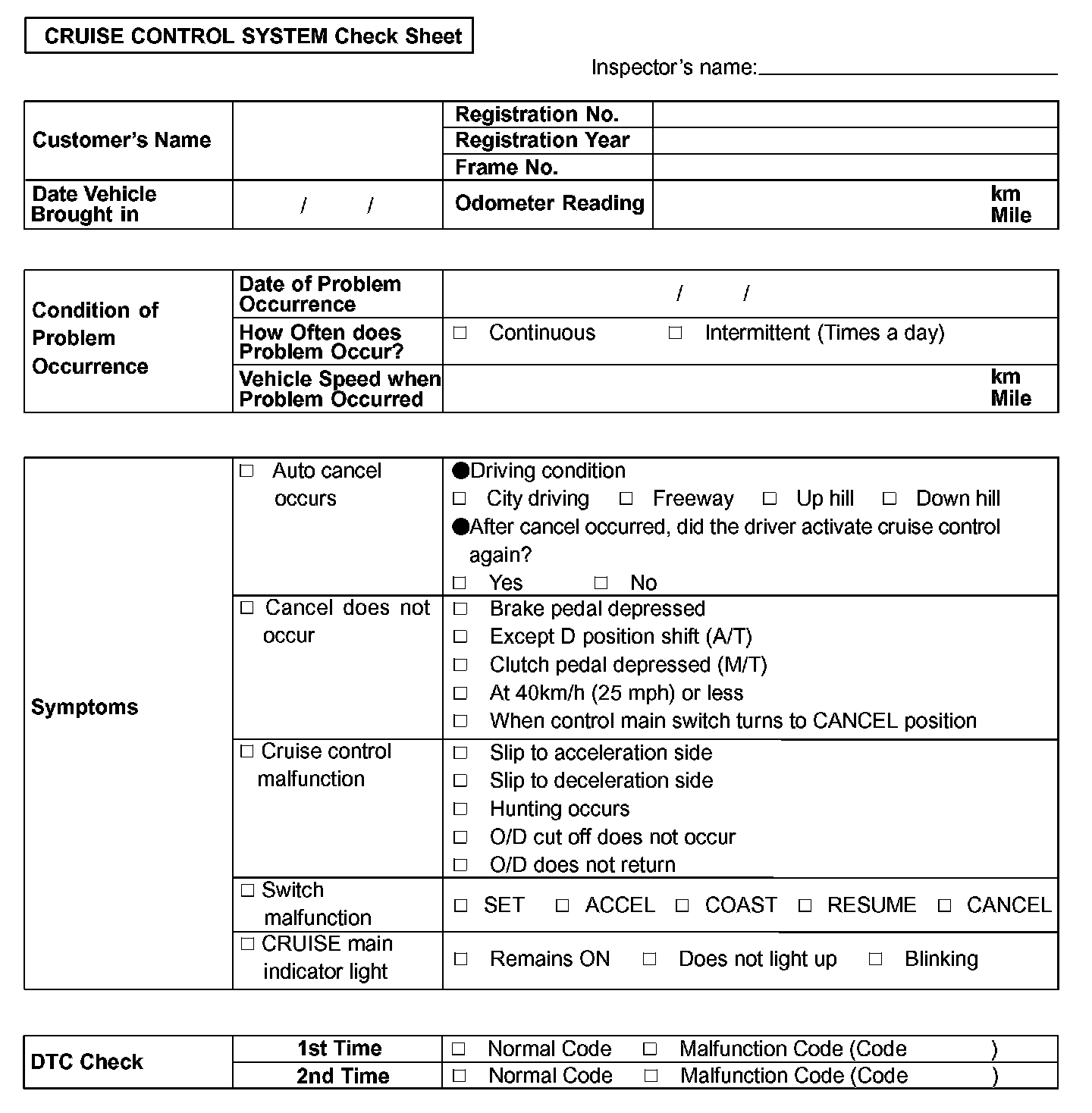 CRUISE CONTROL SYSTEM Check Sheet

Inspector's name:

| Customer's Name | | Registration No. | |
|---|---|---|---|
| | | Registration Year | |
| | | Frame No. | |
| Date Vehicle Brought in | / / | Odometer Reading | km Mile |

| Condition of Problem Occurrence | Date of Problem Occurrence | / / |
|---|---|---|
| | How Often does Problem Occur? | □ Continuous □ Intermittent (Times a day) |
| | Vehicle Speed when Problem Occurred | km Mile |

| Symptoms | □ Auto cancel occurs | ●Driving condition □ City driving □ Freeway □ Up hill □ Down hill ●After cancel occurred, did the driver activate cruise control again? □ Yes □ No |
|---|---|---|
| | □ Cancel does not occur | □ Brake pedal depressed □ Except D position shift (A/T) □ Clutch pedal depressed (M/T) □ At 40km/h (25 mph) or less □ When control main switch turns to CANCEL position |
| | □ Cruise control malfunction | □ Slip to acceleration side □ Slip to deceleration side □ Hunting occurs □ O/D cut off does not occur □ O/D does not return |
| | □ Switch malfunction | □ SET □ ACCEL □ COAST □ RESUME □ CANCEL |
| | □ CRUISE main indicator light | □ Remains ON □ Does not light up □ Blinking |

| DTC Check | 1st Time | □ Normal Code □ Malfunction Code (Code ) |
|---|---|---|
| | 2nd Time | □ Normal Code □ Malfunction Code (Code ) |